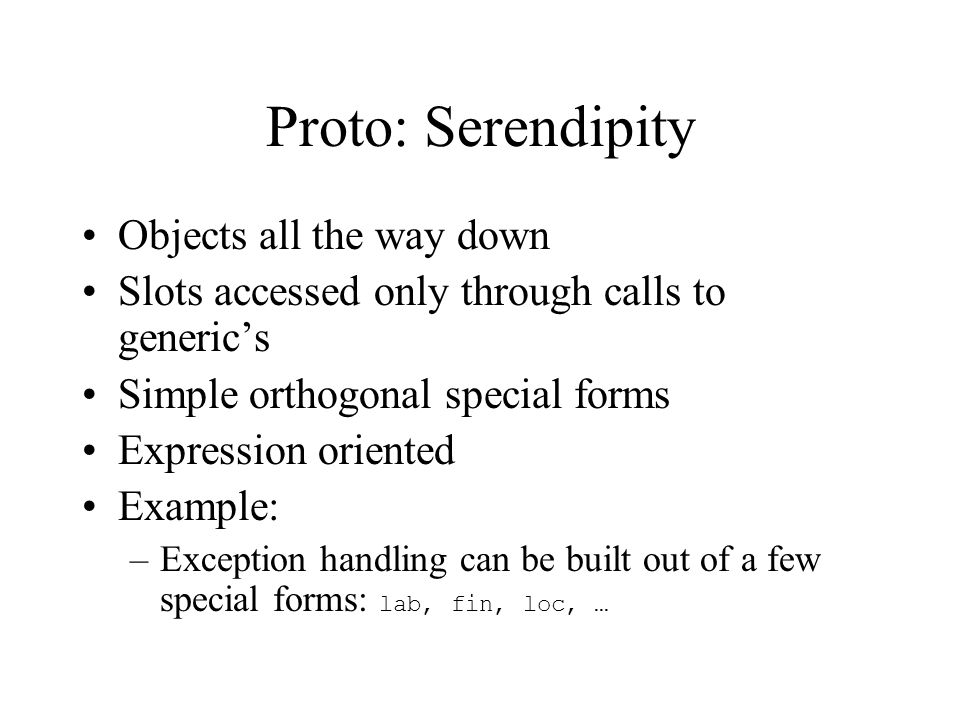 Proto: Serendipity

• Objects all the way down
• Slots accessed only through calls to generic’s
• Simple orthogonal special forms
• Expression oriented
• Example:
– Exception handling can be built out of a few special forms: lab, fin, loc, …